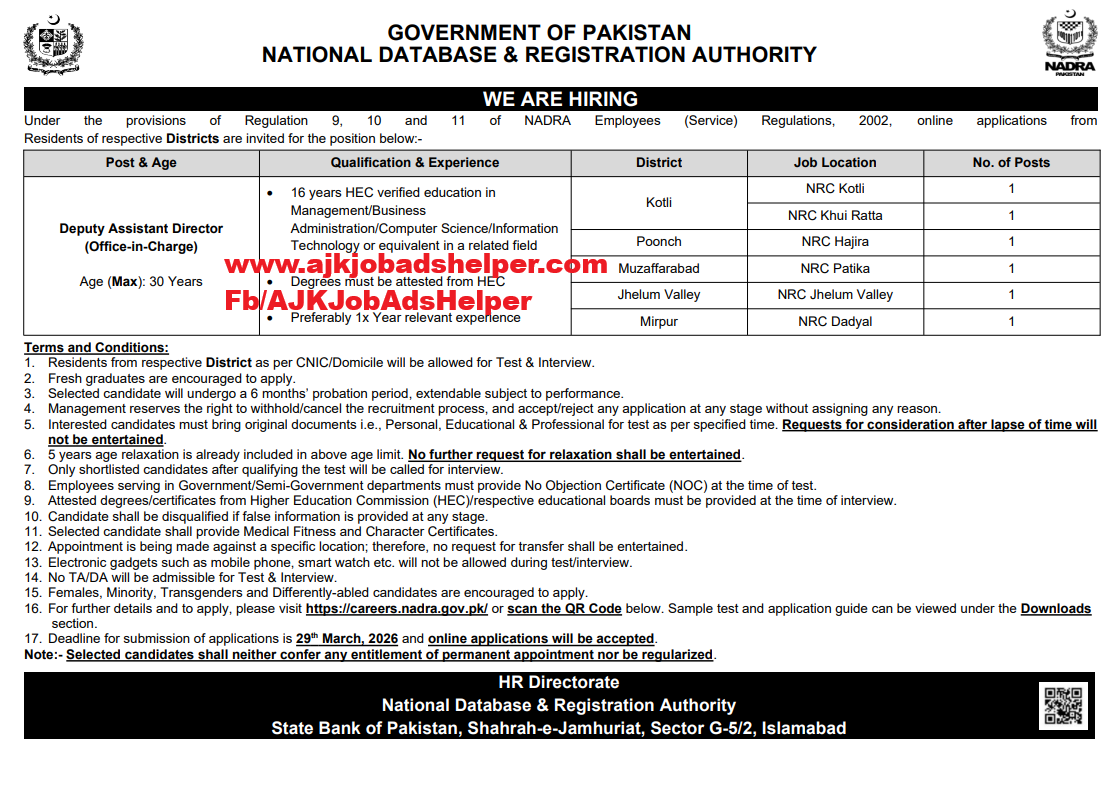 GOVERNMENT OF PAKISTAN
NATIONAL DATABASE & REGISTRATION AUTHORITY

NADRA
PAKISTAN

WE ARE HIRING

Under the provisions of Regulation 9, 10 and 11 of NADRA Employees (Service) Regulations, 2002, online applications from Residents of respective Districts are invited for the position below:-

| Post & Age | Qualification & Experience | District | Job Location | No. of Posts |
|---|---|---|---|---|
| Deputy Assistant Director (Office-in-Charge) Age (Max): 30 Years | • 16 years HEC verified education in Management/Business Administration/Computer Science/Information Technology or equivalent in a related field • Degrees must be attested from HEC • Preferably 1x Year relevant experience | Kotli | NRC Kotli | 1 |
| | | | NRC Khui Ratta | 1 |
| | | Poonch | NRC Hajira | 1 |
| | | Muzaffarabad | NRC Patika | 1 |
| | | Jhelum Valley | NRC Jhelum Valley | 1 |
| | | Mirpur | NRC Dadyal | 1 |

www.ajkjobadshelper.com
Fb/AJKJobAdsHelper

Terms and Conditions:
1. Residents from respective District as per CNIC/Domicile will be allowed for Test & Interview.
2. Fresh graduates are encouraged to apply.
3. Selected candidate will undergo a 6 months' probation period, extendable subject to performance.
4. Management reserves the right to withhold/cancel the recruitment process, and accept/reject any application at any stage without assigning any reason.
5. Interested candidates must bring original documents i.e., Personal, Educational & Professional for test as per specified time. Requests for consideration after lapse of time will not be entertained.
6. 5 years age relaxation is already included in above age limit. No further request for relaxation shall be entertained.
7. Only shortlisted candidates after qualifying the test will be called for interview.
8. Employees serving in Government/Semi-Government departments must provide No Objection Certificate (NOC) at the time of test.
9. Attested degrees/certificates from Higher Education Commission (HEC)/respective educational boards must be provided at the time of interview.
10. Candidate shall be disqualified if false information is provided at any stage.
11. Selected candidate shall provide Medical Fitness and Character Certificates.
12. Appointment is being made against a specific location; therefore, no request for transfer shall be entertained.
13. Electronic gadgets such as mobile phone, smart watch etc. will not be allowed during test/interview.
14. No TA/DA will be admissible for Test & Interview.
15. Females, Minority, Transgenders and Differently-abled candidates are encouraged to apply.
16. For further details and to apply, please visit https://careers.nadra.gov.pk/ or scan the QR Code below. Sample test and application guide can be viewed under the Downloads section.
17. Deadline for submission of applications is 29th March, 2026 and online applications will be accepted.
Note:- Selected candidates shall neither confer any entitlement of permanent appointment nor be regularized.

HR Directorate
National Database & Registration Authority
State Bank of Pakistan, Shahrah-e-Jamhuriat, Sector G-5/2, Islamabad